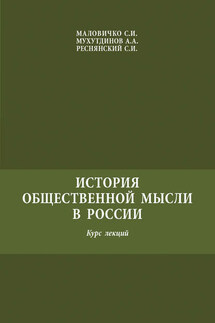 МАЛОВИЧКО С.И.
МУХУТДИНОВ А.А.
РЕСНЯНСКИЙ С.И.

ИСТОРИЯ ОБЩЕСТВЕННОЙ МЫСЛИ В РОССИИ

Курс лекций